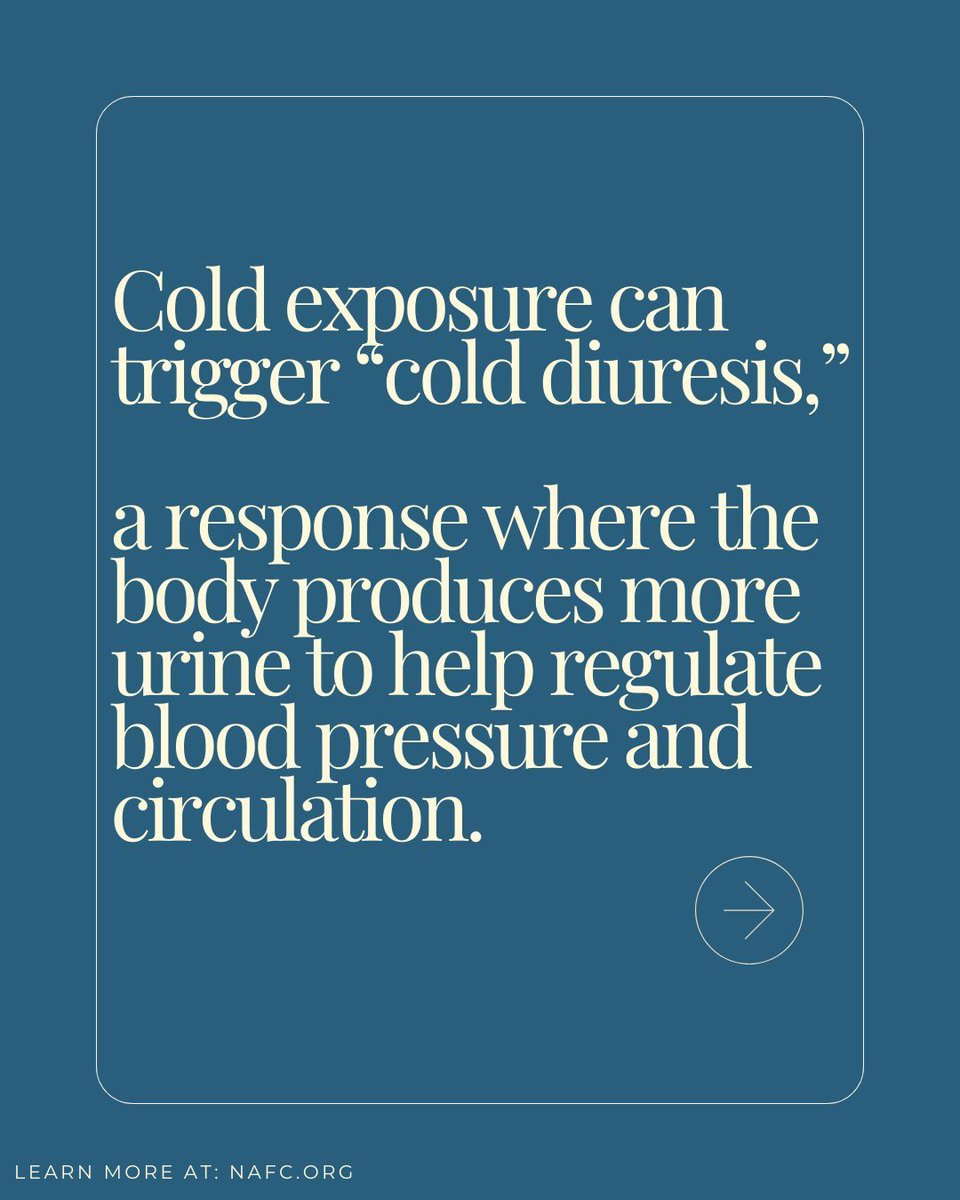 Cold exposure can trigger “cold diuresis,”

a response where the body produces more urine to help regulate blood pressure and circulation.

LEARN MORE AT: NAFC.ORG